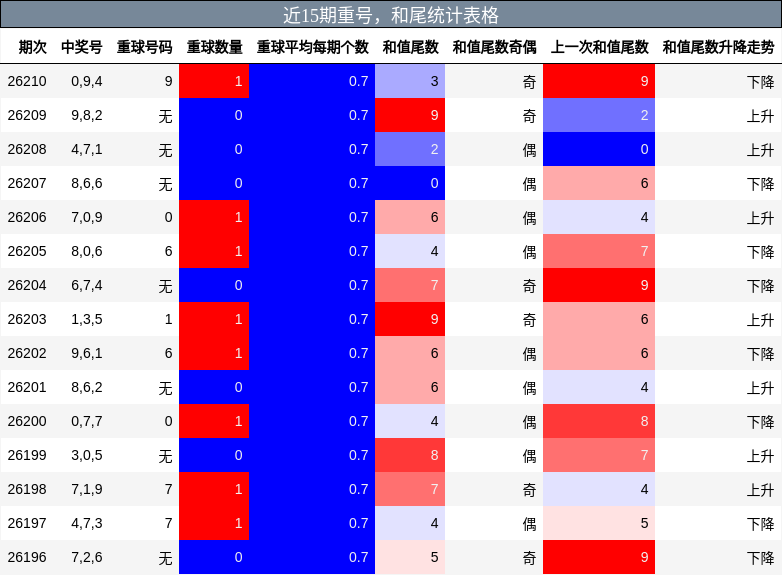 近15期重号，和尾统计表格

| 期次 | 中奖号 | 重球号码 | 重球数量 | 重球平均每期个数 | 和值尾数 | 和值尾数奇偶 | 上一次和值尾数 | 和值尾数升降走势 |
|---|---|---|---|---|---|---|---|---|
| 26210 | 0,9,4 | 9 | 1 | 0.7 | 3 | 奇 | 9 | 下降 |
| 26209 | 9,8,2 | 无 | 0 | 0.7 | 9 | 奇 | 2 | 上升 |
| 26208 | 4,7,1 | 无 | 0 | 0.7 | 2 | 偶 | 0 | 上升 |
| 26207 | 8,6,6 | 无 | 0 | 0.7 | 0 | 偶 | 6 | 下降 |
| 26206 | 7,0,9 | 0 | 1 | 0.7 | 6 | 偶 | 4 | 上升 |
| 26205 | 8,0,6 | 6 | 1 | 0.7 | 4 | 偶 | 7 | 下降 |
| 26204 | 6,7,4 | 无 | 0 | 0.7 | 7 | 奇 | 9 | 下降 |
| 26203 | 1,3,5 | 1 | 1 | 0.7 | 9 | 奇 | 6 | 上升 |
| 26202 | 9,6,1 | 6 | 1 | 0.7 | 6 | 偶 | 6 | 下降 |
| 26201 | 8,6,2 | 无 | 0 | 0.7 | 6 | 偶 | 4 | 上升 |
| 26200 | 0,7,7 | 0 | 1 | 0.7 | 4 | 偶 | 8 | 下降 |
| 26199 | 3,0,5 | 无 | 0 | 0.7 | 8 | 偶 | 7 | 上升 |
| 26198 | 7,1,9 | 7 | 1 | 0.7 | 7 | 奇 | 4 | 上升 |
| 26197 | 4,7,3 | 7 | 1 | 0.7 | 4 | 偶 | 5 | 下降 |
| 26196 | 7,2,6 | 无 | 0 | 0.7 | 5 | 奇 | 9 | 下降 |